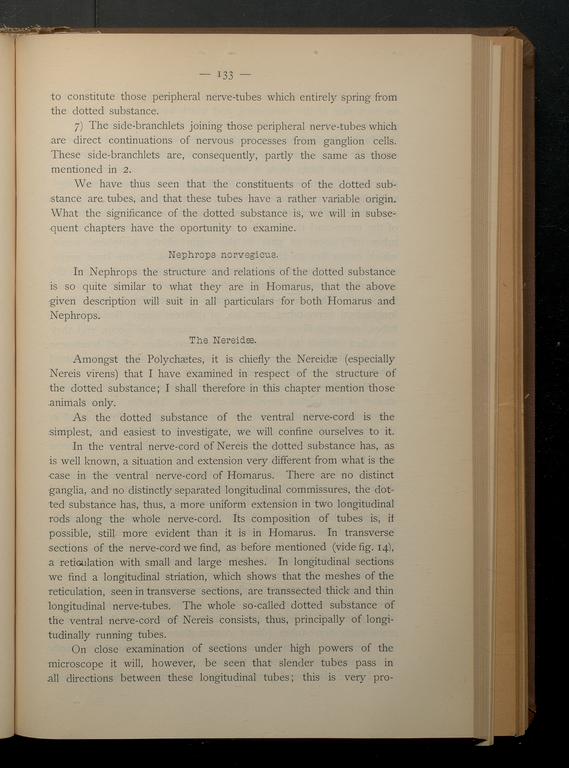 — 133 —

to constitute those peripheral nerve-tubes which entirely spring from the dotted substance.

7) The side-branchlets joining those peripheral nerve-tubes which are direct continuations of nervous processes from ganglion cells. These side-branchlets are, consequently, partly the same as those mentioned in 2.

We have thus seen that the constituents of the dotted substance are tubes, and that these tubes have a rather variable origin. What the significance of the dotted substance is, we will in subsequent chapters have the oportunity to examine.

Nephrops norvegicus.

In Nephrops the structure and relations of the dotted substance is so quite similar to what they are in Homarus, that the above given description will suit in all particulars for both Homarus and Nephrops.

The Nereidæ.

Amongst the Polychætes, it is chiefly the Nereidæ (especially Nereis virens) that I have examined in respect of the structure of the dotted substance; I shall therefore in this chapter mention those animals only.

As the dotted substance of the ventral nerve-cord is the simplest, and easiest to investigate, we will confine ourselves to it.

In the ventral nerve-cord of Nereis the dotted substance has, as is well known, a situation and extension very different from what is the case in the ventral nerve-cord of Homarus. There are no distinct ganglia, and no distinctly separated longitudinal commissures, the dotted substance has, thus, a more uniform extension in two longitudinal rods along the whole nerve-cord. Its composition of tubes is, if possible, still more evident than it is in Homarus. In transverse sections of the nerve-cord we find, as before mentioned (vide fig. 14), a reticulation with small and large meshes. In longitudinal sections we find a longitudinal striation, which shows that the meshes of the reticulation, seen in transverse sections, are transsected thick and thin longitudinal nerve-tubes. The whole so-called dotted substance of the ventral nerve-cord of Nereis consists, thus, principally of longitudinally running tubes.

On close examination of sections under high powers of the microscope it will, however, be seen that slender tubes pass in all directions between these longitudinal tubes; this is very pro-